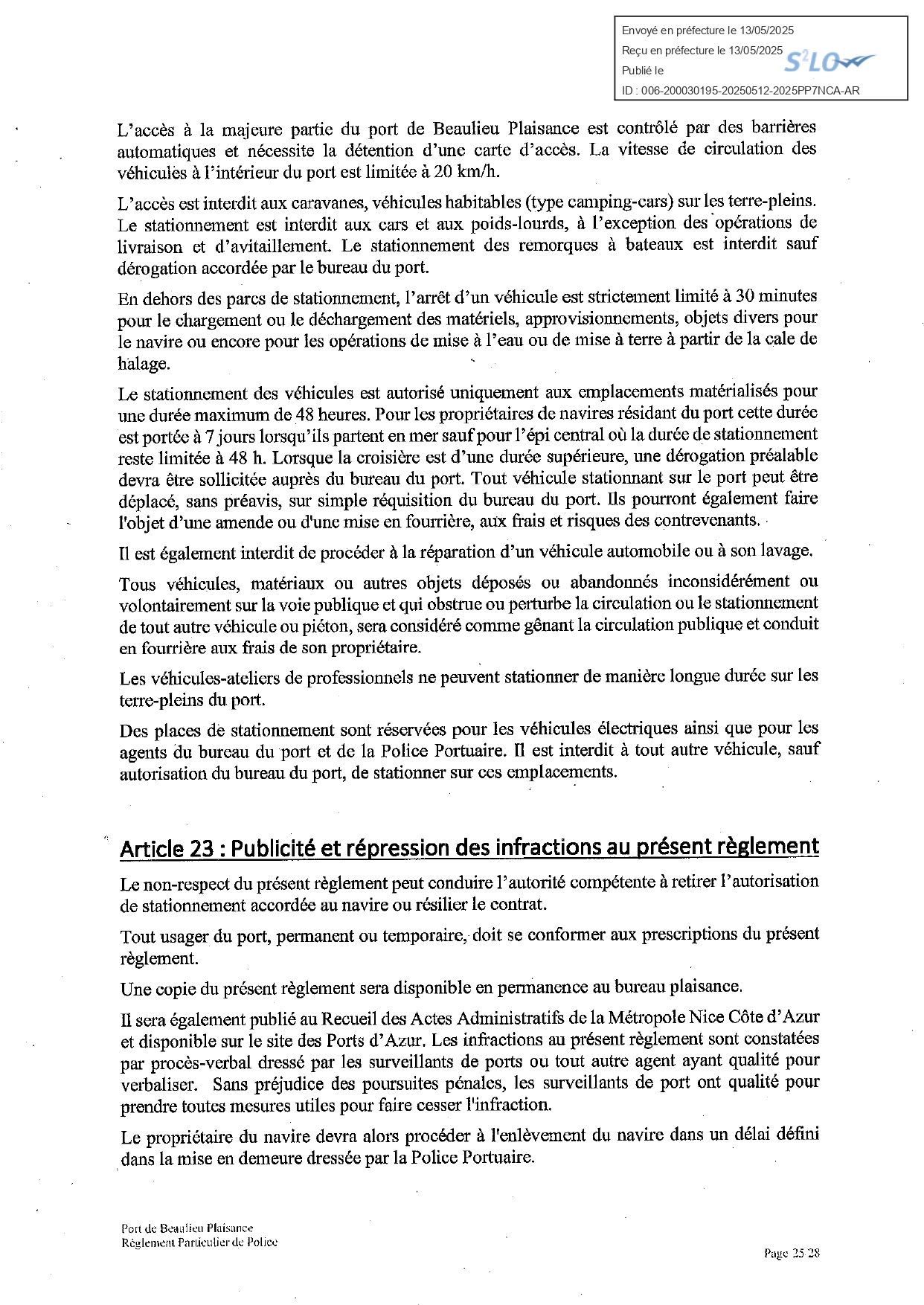 Envoyé en préfecture le 13/05/2025
Reçu en préfecture le 13/05/2025
Publié le
S²LO
ID : 006-200030195-20250512-2025PP7NCA-AR

L'accès à la majeure partie du port de Beaulieu Plaisance est contrôlé par des barrières automatiques et nécessite la détention d'une carte d'accès. La vitesse de circulation des véhicules à l'intérieur du port est limitée à 20 km/h.

L'accès est interdit aux caravanes, véhicules habitables (type camping-cars) sur les terre-pleins. Le stationnement est interdit aux cars et aux poids-lourds, à l'exception des opérations de livraison et d'avitaillement. Le stationnement des remorques à bateaux est interdit sauf dérogation accordée par le bureau du port.

En dehors des parcs de stationnement, l'arrêt d'un véhicule est strictement limité à 30 minutes pour le chargement ou le déchargement des matériels, approvisionnements, objets divers pour le navire ou encore pour les opérations de mise à l'eau ou de mise à terre à partir de la cale de halage.

Le stationnement des véhicules est autorisé uniquement aux emplacements matérialisés pour une durée maximum de 48 heures. Pour les propriétaires de navires résidant du port cette durée est portée à 7 jours lorsqu'ils partent en mer sauf pour l'épi central où la durée de stationnement reste limitée à 48 h. Lorsque la croisière est d'une durée supérieure, une dérogation préalable devra être sollicitée auprès du bureau du port. Tout véhicule stationnant sur le port peut être déplacé, sans préavis, sur simple réquisition du bureau du port. Ils pourront également faire l'objet d'une amende ou d'une mise en fourrière, aux frais et risques des contrevenants.

Il est également interdit de procéder à la réparation d'un véhicule automobile ou à son lavage.

Tous véhicules, matériaux ou autres objets déposés ou abandonnés inconsidérément ou volontairement sur la voie publique et qui obstrue ou perturbe la circulation ou le stationnement de tout autre véhicule ou piéton, sera considéré comme gênant la circulation publique et conduit en fourrière aux frais de son propriétaire.

Les véhicules-ateliers de professionnels ne peuvent stationner de manière longue durée sur les terre-pleins du port.

Des places de stationnement sont réservées pour les véhicules électriques ainsi que pour les agents du bureau du port et de la Police Portuaire. Il est interdit à tout autre véhicule, sauf autorisation du bureau du port, de stationner sur ces emplacements.

Article 23 : Publicité et répression des infractions au présent règlement

Le non-respect du présent règlement peut conduire l'autorité compétente à retirer l'autorisation de stationnement accordée au navire ou résilier le contrat.

Tout usager du port, permanent ou temporaire, doit se conformer aux prescriptions du présent règlement.

Une copie du présent règlement sera disponible en permanence au bureau plaisance.

Il sera également publié au Recueil des Actes Administratifs de la Métropole Nice Côte d'Azur et disponible sur le site des Ports d'Azur. Les infractions au présent règlement sont constatées par procès-verbal dressé par les surveillants de ports ou tout autre agent ayant qualité pour verbaliser. Sans préjudice des poursuites pénales, les surveillants de port ont qualité pour prendre toutes mesures utiles pour faire cesser l'infraction.

Le propriétaire du navire devra alors procéder à l'enlèvement du navire dans un délai défini dans la mise en demeure dressée par la Police Portuaire.

Port de Beaulieu Plaisance
Règlement Particulier de Police

Page 25/28